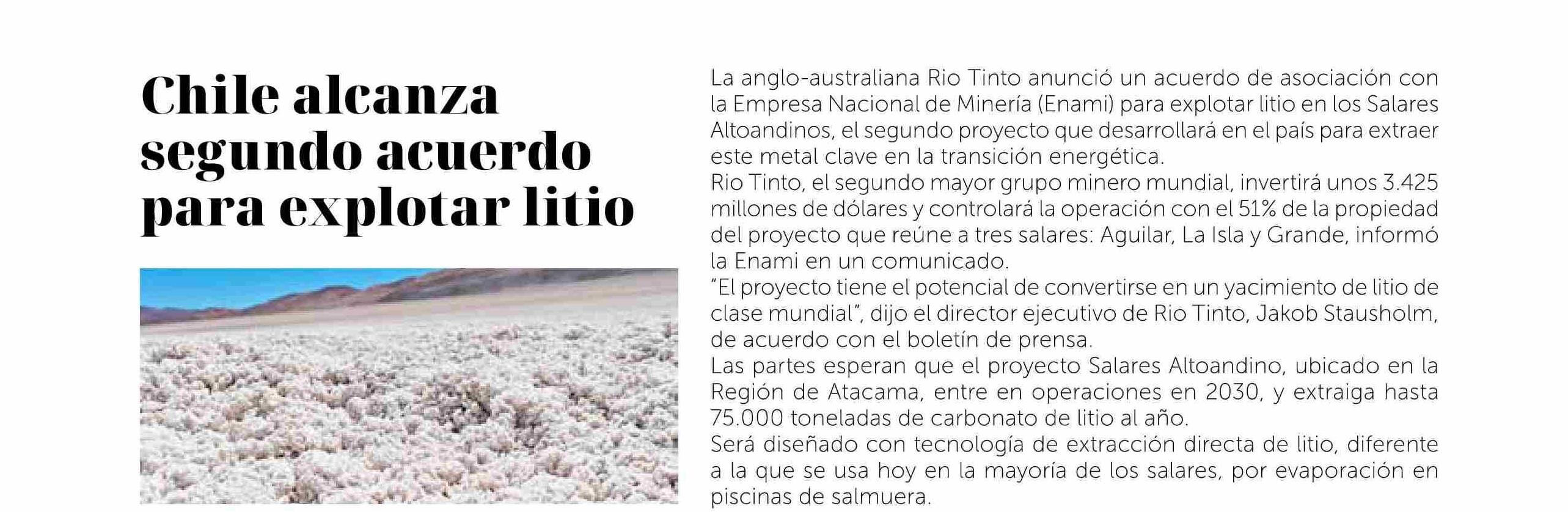 Chile alcanza segundo acuerdo para explotar litio

La anglo-australiana Rio Tinto anunció un acuerdo de asociación con la Empresa Nacional de Minería (Enami) para explotar litio en los Salares Altoandinos, el segundo proyecto que desarrollará en el país para extraer este metal clave en la transición energética.

Rio Tinto, el segundo mayor grupo minero mundial, invertirá unos 3.425 millones de dólares y controlará la operación con el 51% de la propiedad del proyecto que reúne a tres salares: Aguilar, La Isla y Grande, informó la Enami en un comunicado.

"El proyecto tiene el potencial de convertirse en un yacimiento de litio de clase mundial", dijo el director ejecutivo de Rio Tinto, Jakob Stausholm, de acuerdo con el boletín de prensa.

Las partes esperan que el proyecto Salares Altoandino, ubicado en la Región de Atacama, entre en operaciones en 2030, y extraiga hasta 75.000 toneladas de carbonato de litio al año.

Será diseñado con tecnología de extracción directa de litio, diferente a la que se usa hoy en la mayoría de los salares, por evaporación en piscinas de salmuera.